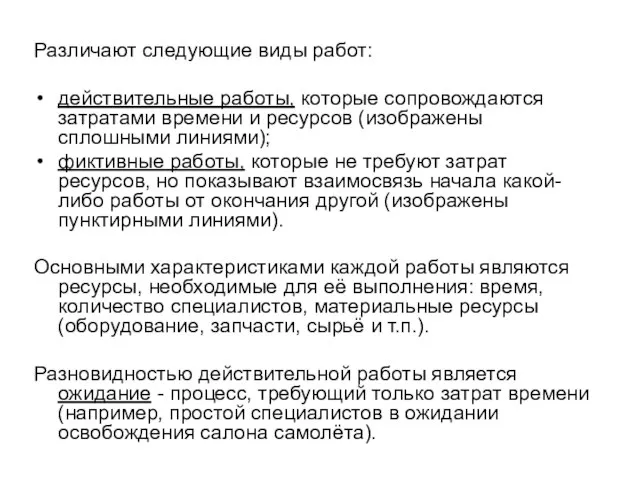 Различают следующие виды работ:

• действительные работы, которые сопровождаются затратами времени и ресурсов (изображены сплошными линиями);
• фиктивные работы, которые не требуют затрат ресурсов, но показывают взаимосвязь начала какой-либо работы от окончания другой (изображены пунктирными линиями).

Основными характеристиками каждой работы являются ресурсы, необходимые для её выполнения: время, количество специалистов, материальные ресурсы (оборудование, запчасти, сырьё и т.п.).

Разновидностью действительной работы является ожидание - процесс, требующий только затрат времени (например, простой специалистов в ожидании освобождения салона самолёта).